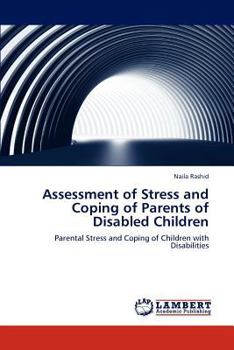 Naila Rashid

Assessment of Stress and Coping of Parents of Disabled Children

Parental Stress and Coping of Children with Disabilities

LAP
LAMBERT
Academic Publishing